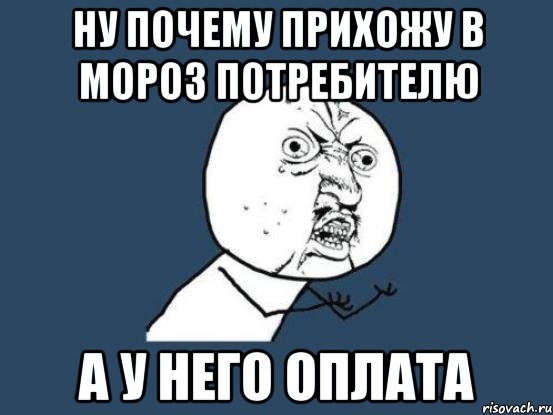 НУ ПОЧЕМУ ПРИХОЖУ В МОРОЗ ПОТРЕБИТЕЛЮ

А У НЕГО ОПЛАТА

risovach.ru